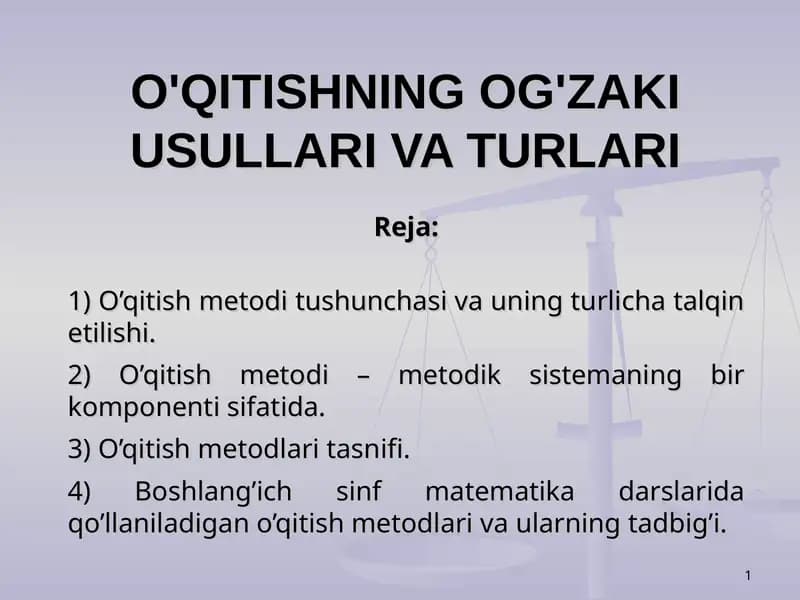 O'QITISHNING OG'ZAKI USULLARI VA TURLARI

Reja:

1) O’qitish metodi tushunchasi va uning turlicha talqin etilishi.

2) O’qitish metodi – metodik sistemaning bir komponenti sifatida.

3) O’qitish metodlari tasnifi.

4) Boshlang’ich sinf matematika darslarida qo’llaniladigan o’qitish metodlari va ularning tadbig’i.

1